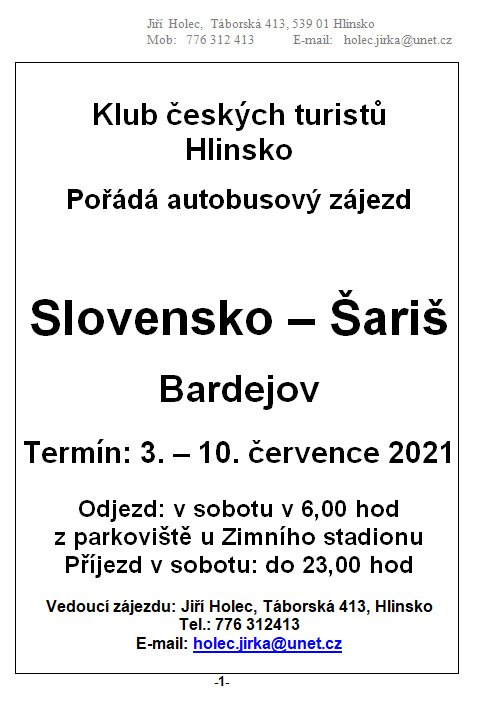 Jiří Holec, Táborská 413, 539 01 Hlinsko
Mob: 776 312 413 E-mail: holec.jirka@unet.cz

Klub českých turistů
Hlinsko

Pořádá autobusový zájezd

Slovensko – Šariš

Bardejov

Termín: 3. – 10. července 2021

Odjezd: v sobotu v 6,00 hod
z parkoviště u Zimního stadionu
Příjezd v sobotu: do 23,00 hod

Vedoucí zájezdu: Jiří Holec, Táborská 413, Hlinsko
Tel.: 776 312413
E-mail: holec.jirka@unet.cz

-1-